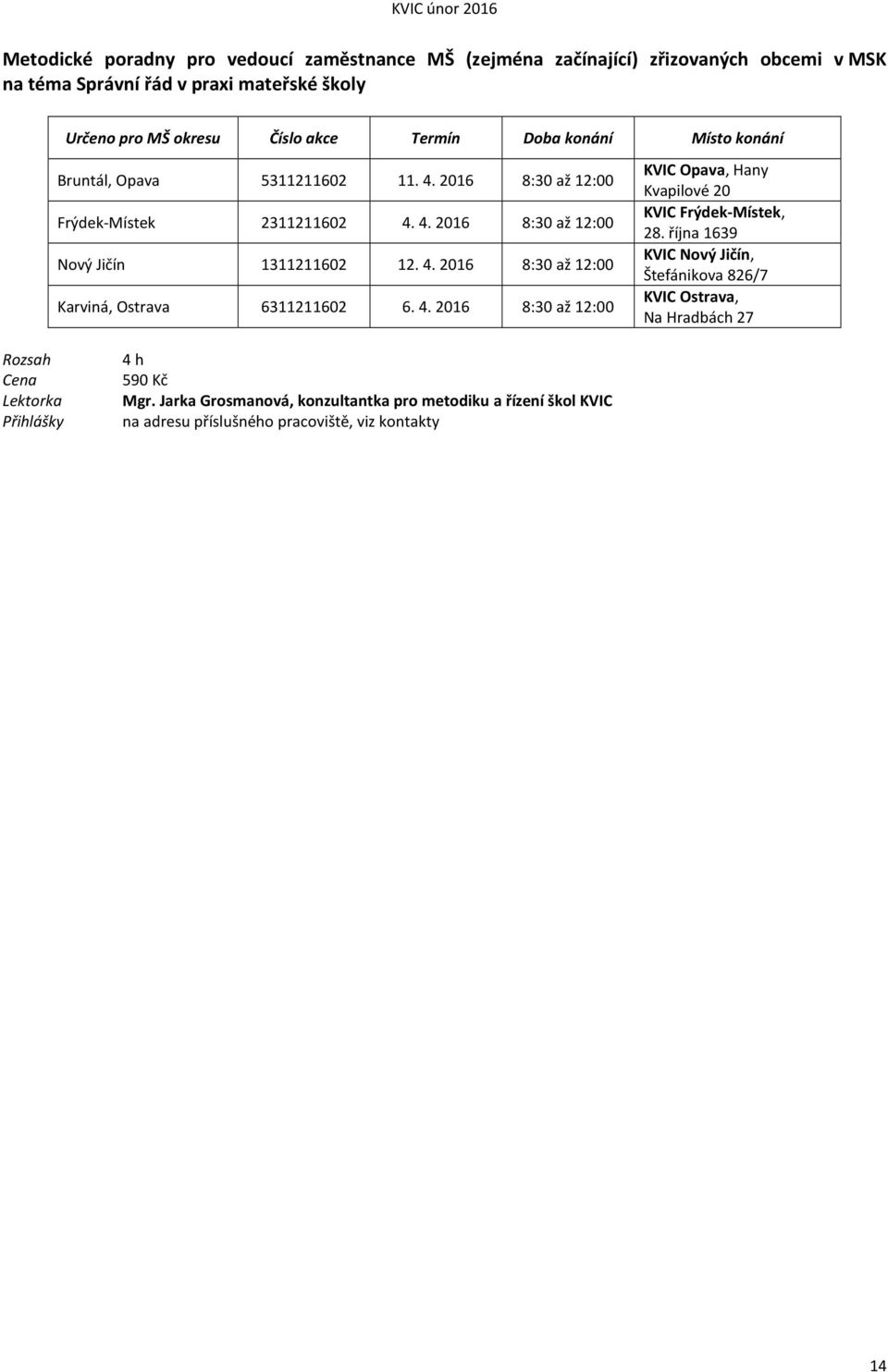 KVIC únor 2016

Metodické poradny pro vedoucí zaměstnance MŠ (zejména začínající) zřizovaných obcemi v MSK na téma Správní řád v praxi mateřské školy

| Určeno pro MŠ okresu | Číslo akce | Termín | Doba konání | Místo konání |
|---|---|---|---|---|
| Bruntál, Opava | 5311211602 | 11. 4. 2016 | 8:30 až 12:00 | KVIC Opava, Hany Kvapilové 20 |
| Frýdek-Místek | 2311211602 | 4. 4. 2016 | 8:30 až 12:00 | KVIC Frýdek-Místek, 28. října 1639 |
| Nový Jičín | 1311211602 | 12. 4. 2016 | 8:30 až 12:00 | KVIC Nový Jičín, Štefánikova 826/7 |
| Karviná, Ostrava | 6311211602 | 6. 4. 2016 | 8:30 až 12:00 | KVIC Ostrava, Na Hradbách 27 |

Rozsah 4 h
Cena 590 Kč
Lektorka Mgr. Jarka Grosmanová, konzultantka pro metodiku a řízení škol KVIC
Přihlášky na adresu příslušného pracoviště, viz kontakty

14